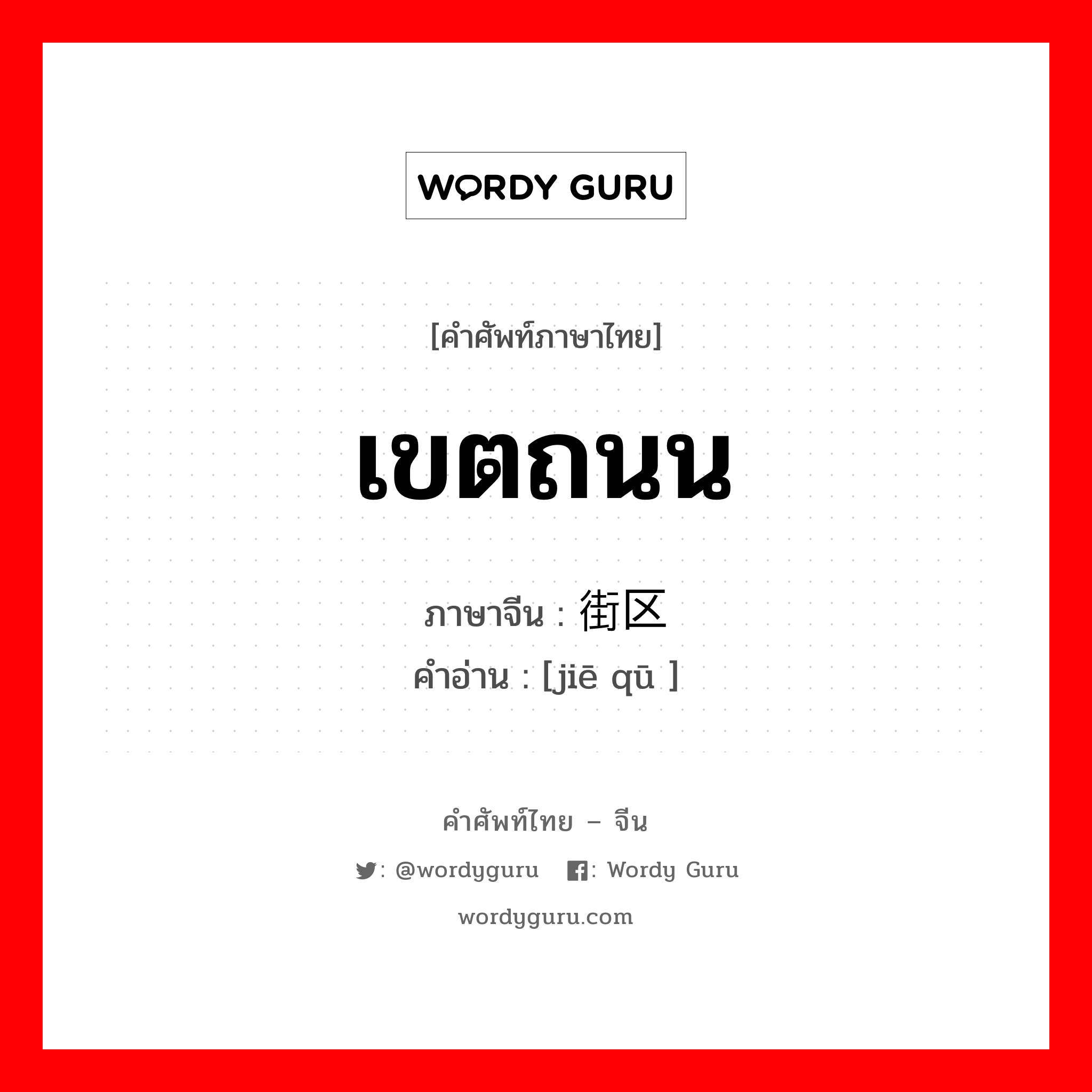 WORDY GURU

[คำศัพท์ภาษาไทย]

เขตถนน

ภาษาจีน : 街区
คำอ่าน : [jiē qū ]

คำศัพท์ไทย – จีน

: @wordyguru : Wordy Guru

wordyguru.com